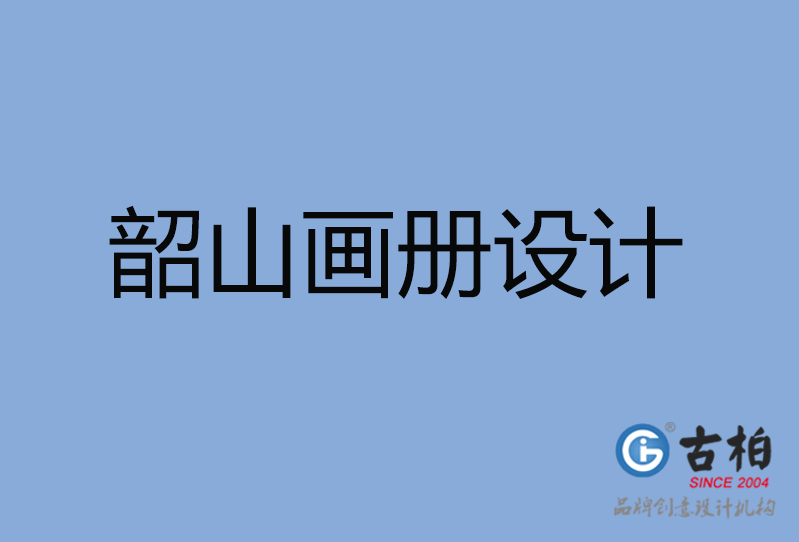 韶山画册设计

古柏
SINCE 2004
品牌创意设计机构